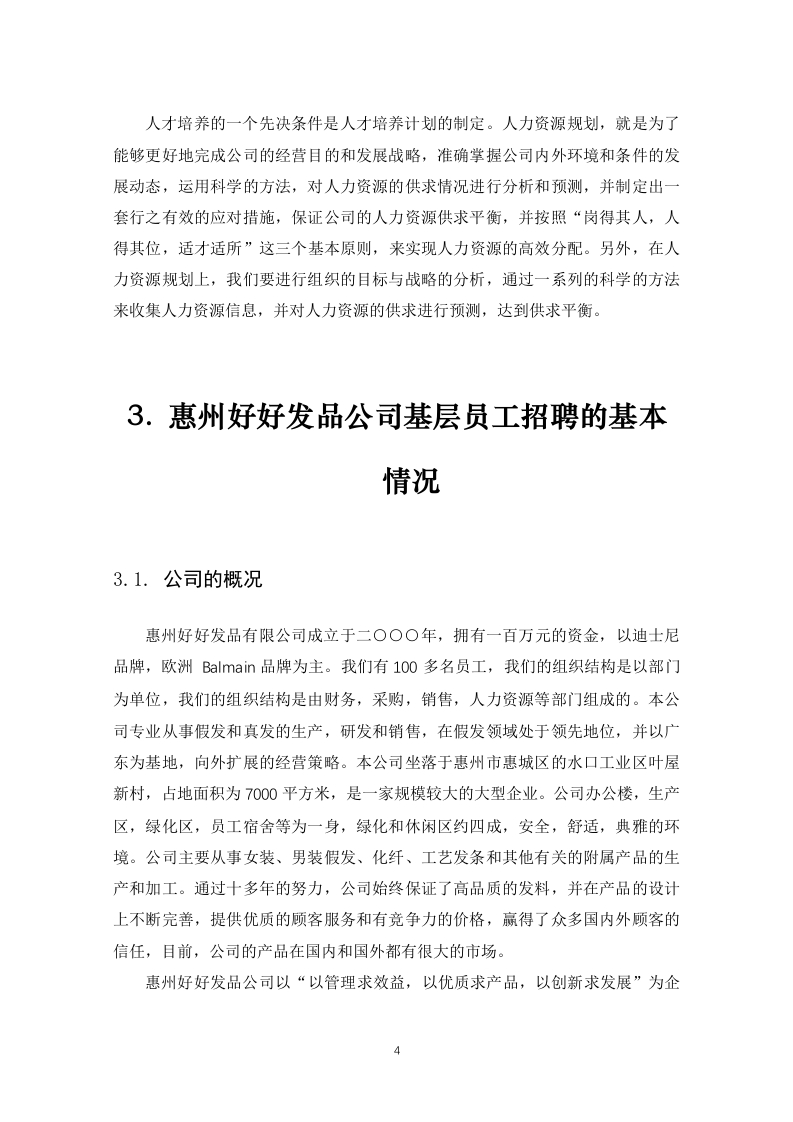 人才培养的一个先决条件是人才培养计划的制定。人力资源规划，就是为了能够更好地完成公司的经营目的和发展战略，准确掌握公司内外环境和条件的发展动态，运用科学的方法，对人力资源的供求情况进行分析和预测，并制定出一套行之有效的应对措施，保证公司的人力资源供求平衡，并按照“岗得其人，人得其位，适才适所”这三个基本原则，来实现人力资源的高效分配。另外，在人力资源规划上，我们要进行组织的目标与战略的分析，通过一系列的科学的方法来收集人力资源信息，并对人力资源的供求进行预测，达到供求平衡。

3. 惠州好好发品公司基层员工招聘的基本情况

3.1. 公司的概况

惠州好好发品有限公司成立于二〇〇〇年，拥有一百万元的资金，以迪士尼品牌，欧洲 Balmain 品牌为主。我们有 100 多名员工，我们的组织结构是以部门为单位，我们的组织结构是由财务，采购，销售，人力资源等部门组成的。本公司专业从事假发和真发的生产，研发和销售，在假发领域处于领先地位，并以广东为基地，向外扩展的经营策略。本公司坐落于惠州市惠城区的水口工业区叶屋新村，占地面积为 7000 平方米，是一家规模较大的大型企业。公司办公楼，生产区，绿化区，员工宿舍等为一身，绿化和休闲区约四成，安全，舒适，典雅的环境。公司主要从事女装、男装假发、化纤、工艺发条和其他有关的附属产品的生产和加工。通过十多年的努力，公司始终保证了高品质的发料，并在产品的设计上不断完善，提供优质的顾客服务和有竞争力的价格，赢得了众多国内外顾客的信任，目前，公司的产品在国内和国外都有很大的市场。

惠州好好发品公司以“以管理求效益，以优质求产品，以创新求发展”为企

4